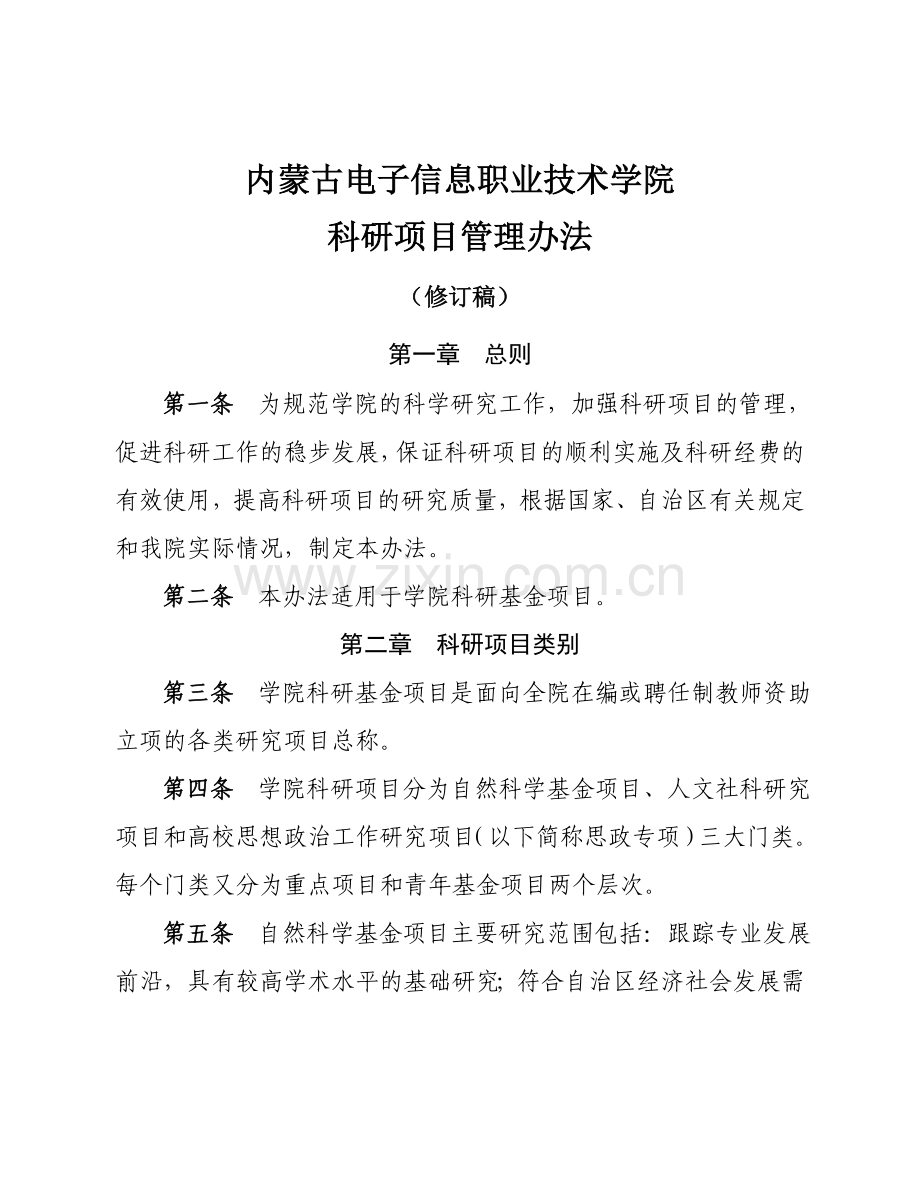 内蒙古电子信息职业技术学院
科研项目管理办法

（修订稿）

第一章　总则

第一条　为规范学院的科学研究工作，加强科研项目的管理，促进科研工作的稳步发展，保证科研项目的顺利实施及科研经费的有效使用，提高科研项目的研究质量，根据国家、自治区有关规定和我院实际情况，制定本办法。

第二条　本办法适用于学院科研基金项目。

第二章　科研项目类别

第三条　学院科研基金项目是面向全院在编或聘任制教师资助立项的各类研究项目总称。

第四条　学院科研项目分为自然科学基金项目、人文社科研究项目和高校思想政治工作研究项目（以下简称思政专项）三大门类。每个门类又分为重点项目和青年基金项目两个层次。

第五条　自然科学基金项目主要研究范围包括：跟踪专业发展前沿，具有较高学术水平的基础研究；符合自治区经济社会发展需

www.zixin.com.cn